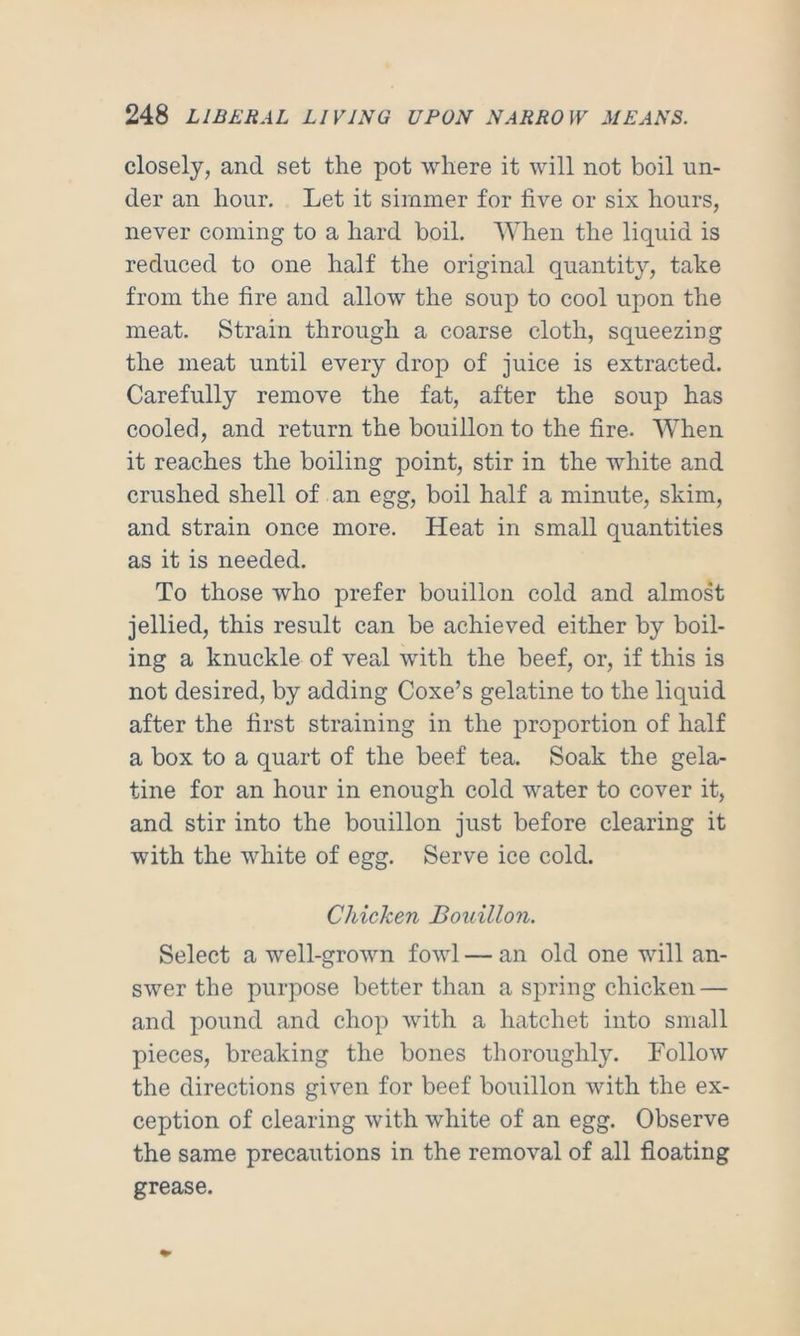 248 LIBERAL LIVING UPON NARROW MEANS.

closely, and set the pot where it will not boil under an hour. Let it simmer for five or six hours, never coming to a hard boil. When the liquid is reduced to one half the original quantity, take from the fire and allow the soup to cool upon the meat. Strain through a coarse cloth, squeezing the meat until every drop of juice is extracted. Carefully remove the fat, after the soup has cooled, and return the bouillon to the fire. When it reaches the boiling point, stir in the white and crushed shell of an egg, boil half a minute, skim, and strain once more. Heat in small quantities as it is needed.

To those who prefer bouillon cold and almost jellied, this result can be achieved either by boiling a knuckle of veal with the beef, or, if this is not desired, by adding Coxe's gelatine to the liquid after the first straining in the proportion of half a box to a quart of the beef tea. Soak the gelatine for an hour in enough cold water to cover it, and stir into the bouillon just before clearing it with the white of egg. Serve ice cold.

Chicken Bouillon.

Select a well-grown fowl — an old one will answer the purpose better than a spring chicken — and pound and chop with a hatchet into small pieces, breaking the bones thoroughly. Follow the directions given for beef bouillon with the exception of clearing with white of an egg. Observe the same precautions in the removal of all floating grease.